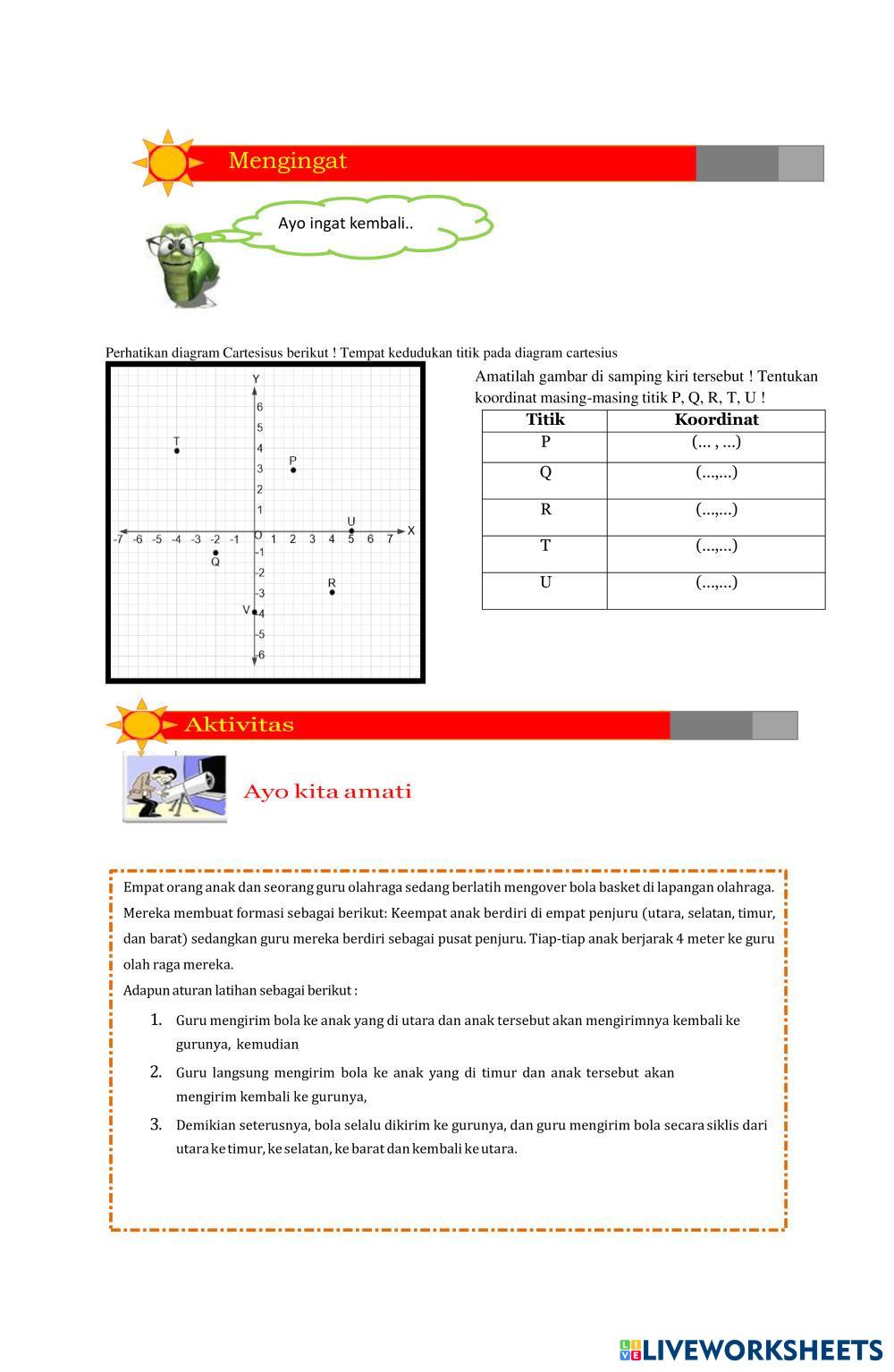 Mengingat

Ayo ingat kembali..

Perhatikan diagram Cartesisus berikut ! Tempat kedudukan titik pada diagram cartesius

Y
6
5
4
3
2
1
-7 -6 -5 -4 -3 -2 -1 O 1 2 3 4 5 6 7 X
-1
-2
-3
-4
-5
-6
T
P
U
Q
R
V

Amatilah gambar di samping kiri tersebut ! Tentukan koordinat masing-masing titik P, Q, R, T, U !

| Titik | Koordinat |
|---|---|
| P | (… , …) |
| Q | (…,…) |
| R | (…,…) |
| T | (…,…) |
| U | (…,…) |

Aktivitas

Ayo kita amati

Empat orang anak dan seorang guru olahraga sedang berlatih mengover bola basket di lapangan olahraga. Mereka membuat formasi sebagai berikut: Keempat anak berdiri di empat penjuru (utara, selatan, timur, dan barat) sedangkan guru mereka berdiri sebagai pusat penjuru. Tiap-tiap anak berjarak 4 meter ke guru olah raga mereka.
Adapun aturan latihan sebagai berikut :

1. Guru mengirim bola ke anak yang di utara dan anak tersebut akan mengirimnya kembali ke gurunya, kemudian
2. Guru langsung mengirim bola ke anak yang di timur dan anak tersebut akan mengirim kembali ke gurunya,
3. Demikian seterusnya, bola selalu dikirim ke gurunya, dan guru mengirim bola secara siklis dari utara ke timur, ke selatan, ke barat dan kembali ke utara.

LIVEWORKSHEETS